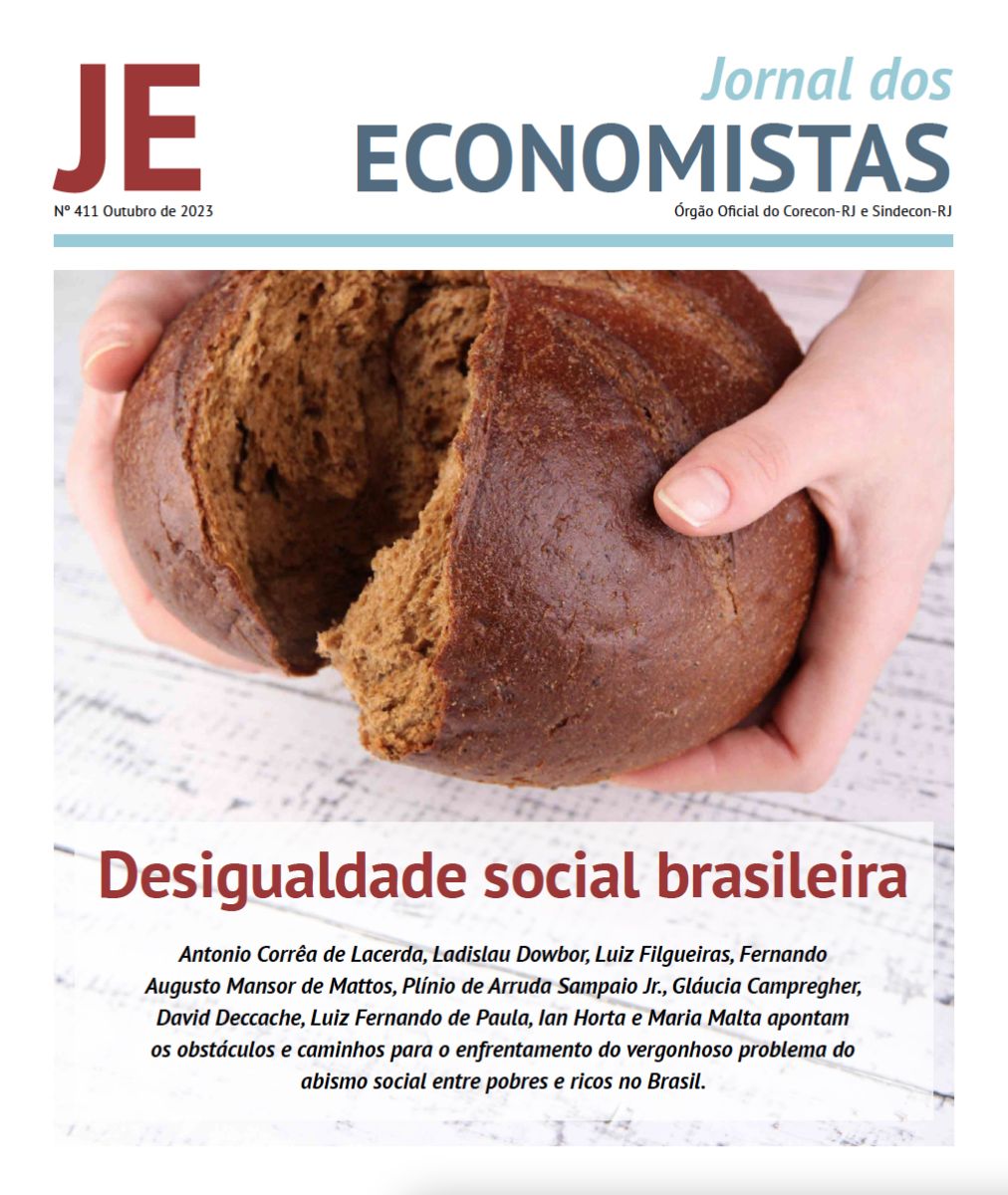 JE

Jornal dos ECONOMISTAS

Nº 411 Outubro de 2023

Órgão Oficial do Corecon-RJ e Sindecon-RJ

Desigualdade social brasileira

Antonio Corrêa de Lacerda, Ladislau Dowbor, Luiz Filgueiras, Fernando Augusto Mansor de Mattos, Plínio de Arruda Sampaio Jr., Gláucia Campregher, David Deccache, Luiz Fernando de Paula, Ian Horta e Maria Malta apontam os obstáculos e caminhos para o enfrentamento do vergonhoso problema do abismo social entre pobres e ricos no Brasil.